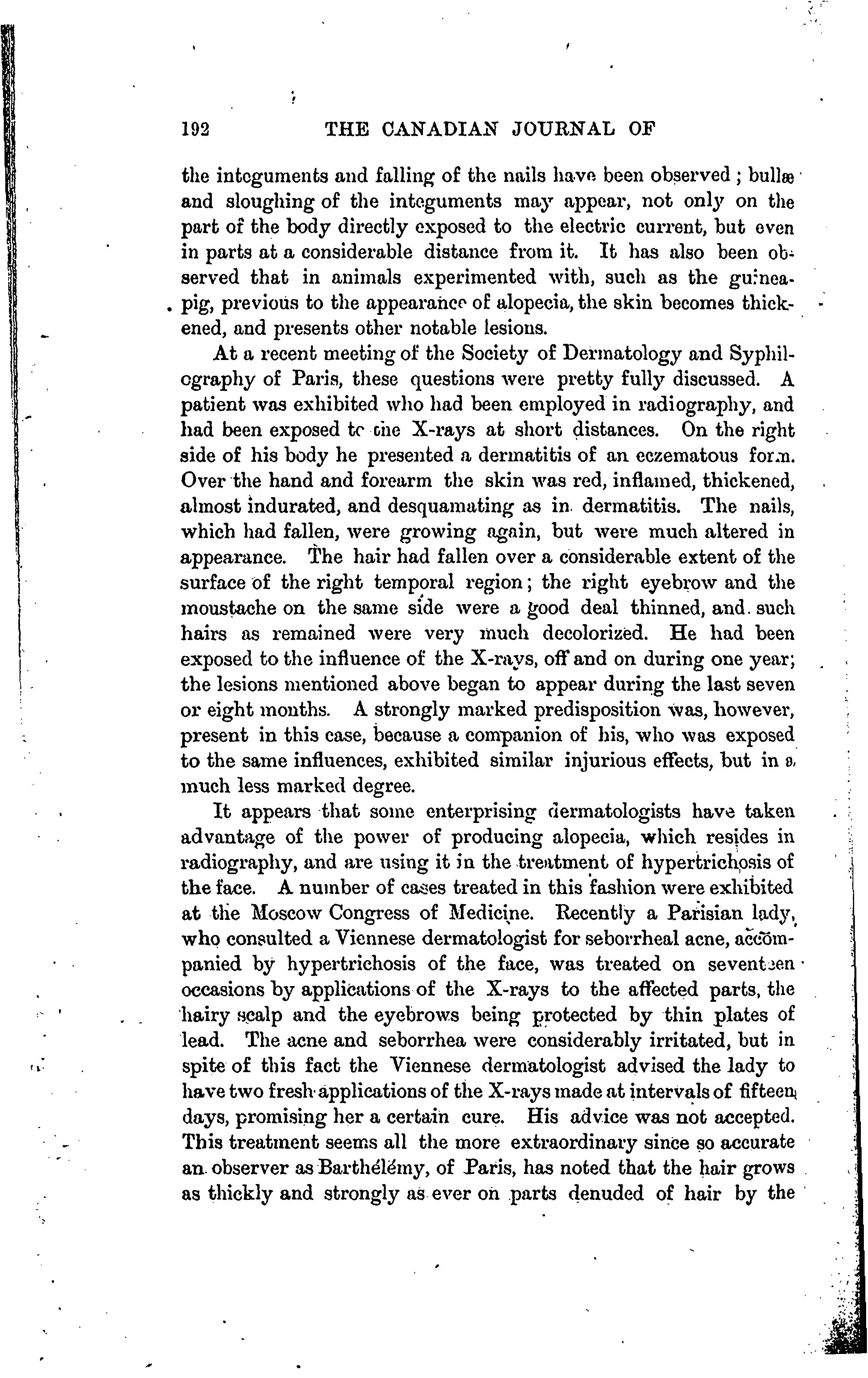 192 THE CANADIAN JOURNAL OF

the integuments and falling of the nails have been observed; bullæ and sloughing of the integuments may appear, not only on the part of the body directly exposed to the electric current, but even in parts at a considerable distance from it. It has also been observed that in animals experimented with, such as the guinea-pig, previous to the appearance of alopecia, the skin becomes thickened, and presents other notable lesions.

At a recent meeting of the Society of Dermatology and Syphilography of Paris, these questions were pretty fully discussed. A patient was exhibited who had been employed in radiography, and had been exposed to the X-rays at short distances. On the right side of his body he presented a dermatitis of an eczematous form. Over the hand and forearm the skin was red, inflamed, thickened, almost indurated, and desquamating as in dermatitis. The nails, which had fallen, were growing again, but were much altered in appearance. The hair had fallen over a considerable extent of the surface of the right temporal region; the right eyebrow and the moustache on the same side were a good deal thinned, and such hairs as remained were very much decolorized. He had been exposed to the influence of the X-rays, off and on during one year; the lesions mentioned above began to appear during the last seven or eight months. A strongly marked predisposition was, however, present in this case, because a companion of his, who was exposed to the same influences, exhibited similar injurious effects, but in a much less marked degree.

It appears that some enterprising dermatologists have taken advantage of the power of producing alopecia, which resides in radiography, and are using it in the treatment of hypertrichosis of the face. A number of cases treated in this fashion were exhibited at the Moscow Congress of Medicine. Recently a Parisian lady, who consulted a Viennese dermatologist for seborrheal acne, accompanied by hypertrichosis of the face, was treated on seventeen occasions by applications of the X-rays to the affected parts, the hairy scalp and the eyebrows being protected by thin plates of lead. The acne and seborrhea were considerably irritated, but in spite of this fact the Viennese dermatologist advised the lady to have two fresh applications of the X-rays made at intervals of fifteen days, promising her a certain cure. His advice was not accepted. This treatment seems all the more extraordinary since so accurate an observer as Barthélémy, of Paris, has noted that the hair grows as thickly and strongly as ever on parts denuded of hair by the